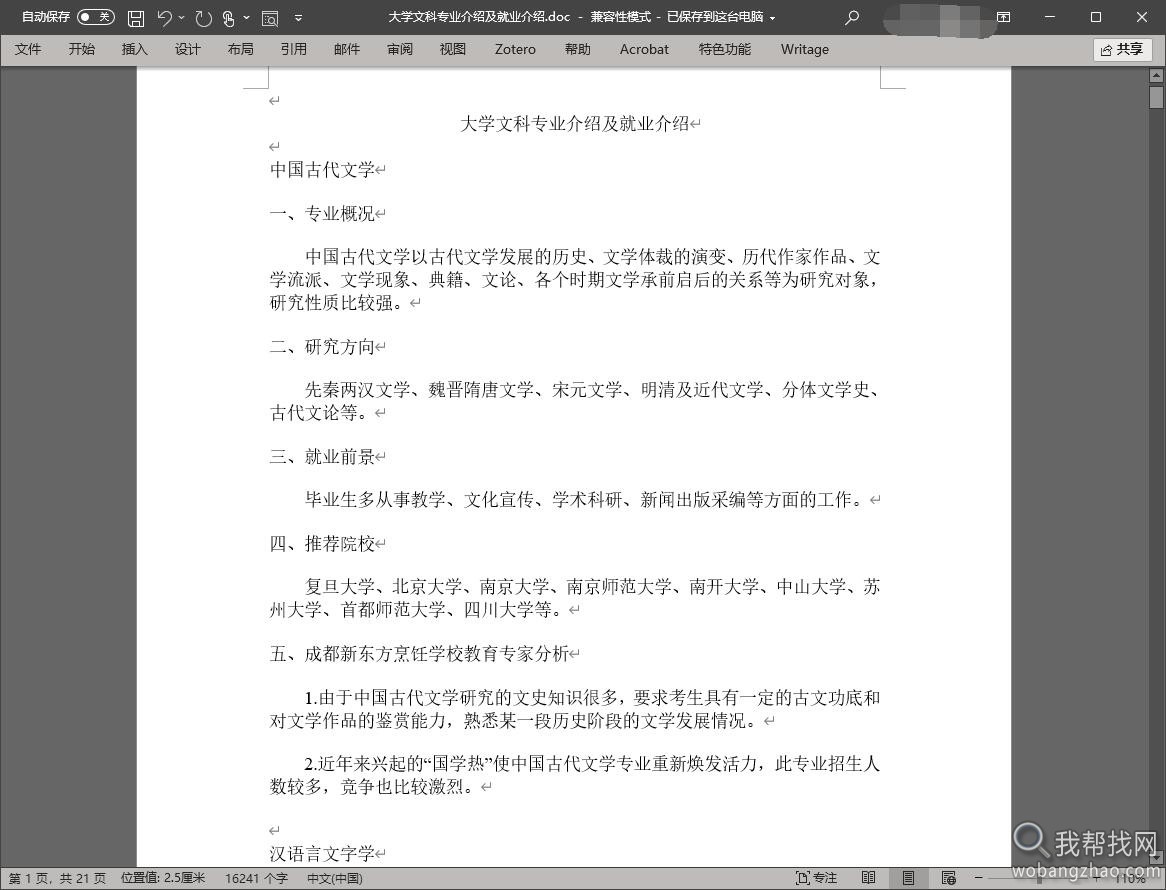 自动保存 关 大学文科专业介绍及就业介绍.doc - 兼容性模式 - 已保存到这台电脑

文件 开始 插入 设计 布局 引用 邮件 审阅 视图 Zotero 帮助 Acrobat 特色功能 Writage 共享

大学文科专业介绍及就业介绍

中国古代文学

一、专业概况

中国古代文学以古代文学发展的历史、文学体裁的演变、历代作家作品、文学流派、文学现象、典籍、文论、各个时期文学承前启后的关系等为研究对象，研究性质比较强。

二、研究方向

先秦两汉文学、魏晋隋唐文学、宋元文学、明清及近代文学、分体文学史、古代文论等。

三、就业前景

毕业生多从事教学、文化宣传、学术科研、新闻出版采编等方面的工作。

四、推荐院校

复旦大学、北京大学、南京大学、南京师范大学、南开大学、中山大学、苏州大学、首都师范大学、四川大学等。

五、成都新东方烹饪学校教育专家分析

1.由于中国古代文学研究的文史知识很多，要求考生具有一定的古文功底和对文学作品的鉴赏能力，熟悉某一段历史阶段的文学发展情况。

2.近年来兴起的“国学热”使中国古代文学专业重新焕发活力，此专业招生人数较多，竞争也比较激烈。

汉语言文字学

第 1 页，共 21 页 位置值: 2.5厘米 16241 个字 中文(中国) 专注 110%

我帮找网 wobangzhao.com